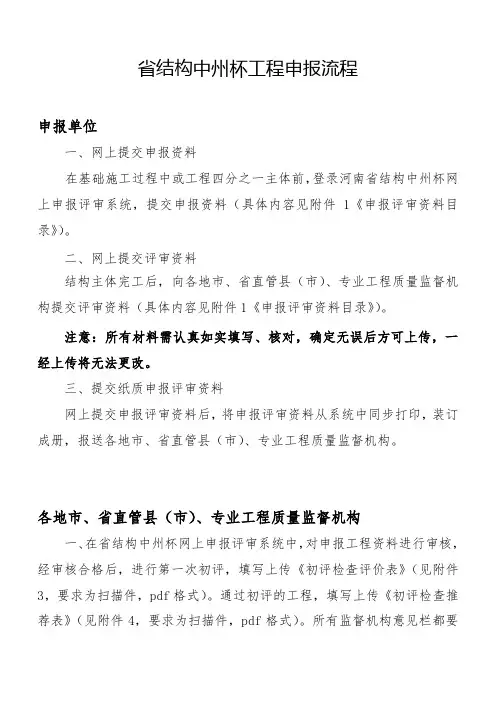 省结构中州杯工程申报流程

申报单位

一、网上提交申报资料

在基础施工过程中或工程四分之一主体前，登录河南省结构中州杯网上申报评审系统，提交申报资料（具体内容见附件 1《申报评审资料目录》）。

二、网上提交评审资料

结构主体完工后，向各地市、省直管县（市）、专业工程质量监督机构提交评审资料（具体内容见附件 1《申报评审资料目录》）。

注意：所有材料需认真如实填写、核对，确定无误后方可上传，一经上传将无法更改。

三、提交纸质申报评审资料

网上提交申报评审资料后，将申报评审资料从系统中同步打印，装订成册，报送各地市、省直管县（市）、专业工程质量监督机构。

各地市、省直管县（市）、专业工程质量监督机构

一、在省结构中州杯网上申报评审系统中，对申报工程资料进行审核，经审核合格后，进行第一次初评，填写上传《初评检查评价表》（见附件 3，要求为扫描件，pdf 格式）。通过初评的工程，填写上传《初评检查推荐表》（见附件 4，要求为扫描件，pdf 格式）。所有监督机构意见栏都要